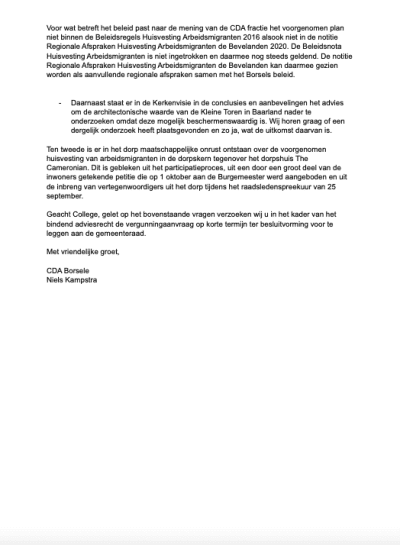 Voor wat betreft het beleid past naar de mening van de CDA fractie het voorgenomen plan niet binnen de Beleidsregels Huisvesting Arbeidsmigranten 2016 alsook niet in de notitie Regionale Afspraken Huisvesting Arbeidsmigranten de Bevelanden 2020. De Beleidsnota Huisvesting Arbeidsmigranten is niet ingetrokken en daarmee nog steeds geldend. De notitie Regionale Afspraken Huisvesting Arbeidsmigranten de Bevelanden kan daarmee gezien worden als aanvullende regionale afspraken samen met het Borsels beleid.

- Daarnaast staat er in de Kerkenvisie in de conclusies en aanbevelingen het advies om de architectonische waarde van de Kleine Toren in Baarland nader te onderzoeken omdat deze mogelijk beschermenswaardig is. Wij horen graag of een dergelijk onderzoek heeft plaatsgevonden en zo ja, wat de uitkomst daarvan is.

Ten tweede is er in het dorp maatschappelijke onrust ontstaan over de voorgenomen huisvesting van arbeidsmigranten in de dorpskern tegenover het dorpshuis The Cameronian. Dit is gebleken uit het participatieproces, uit een door een groot deel van de inwoners getekende petitie die op 1 oktober aan de Burgemeester werd aangeboden en uit de inbreng van vertegenwoordigers uit het dorp tijdens het raadsledenspreekuur van 25 september.

Geacht College, gelet op het bovenstaande vragen verzoeken wij u in het kader van het bindend adviesrecht de vergunningaanvraag op korte termijn ter besluitvorming voor te leggen aan de gemeenteraad.

Met vriendelijke groet,

CDA Borsele
Niels Kampstra